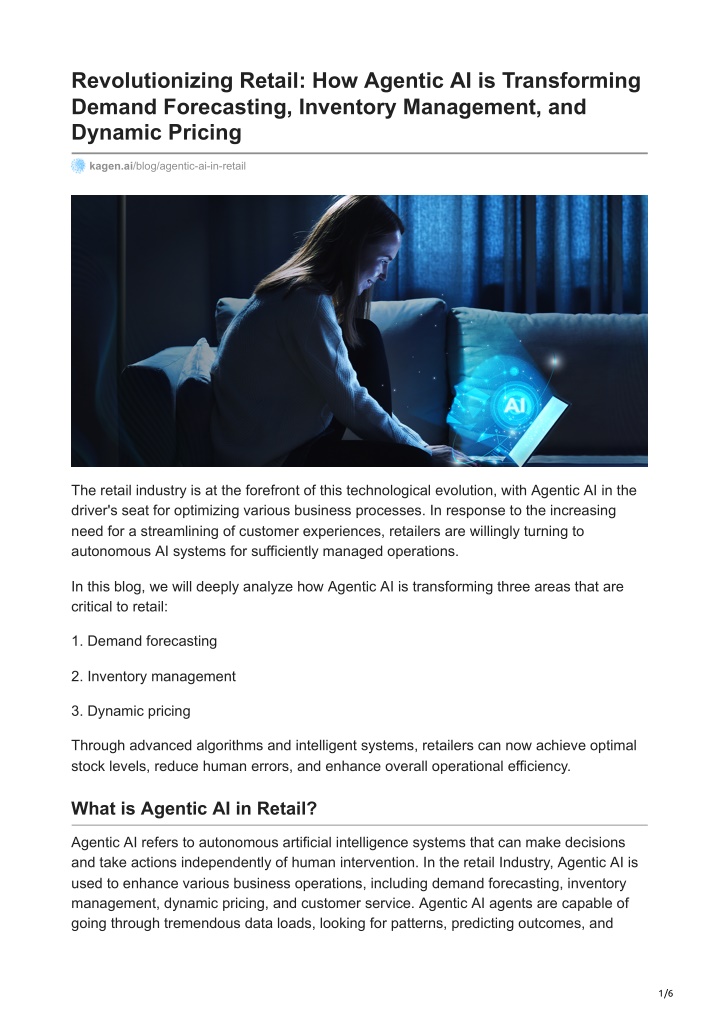 Revolutionizing Retail: How Agentic AI is Transforming Demand Forecasting, Inventory Management, and Dynamic Pricing

kagen.ai/blog/agentic-ai-in-retail

AI

The retail industry is at the forefront of this technological evolution, with Agentic AI in the driver's seat for optimizing various business processes. In response to the increasing need for a streamlining of customer experiences, retailers are willingly turning to autonomous AI systems for sufficiently managed operations.

In this blog, we will deeply analyze how Agentic AI is transforming three areas that are critical to retail:

1. Demand forecasting

2. Inventory management

3. Dynamic pricing

Through advanced algorithms and intelligent systems, retailers can now achieve optimal stock levels, reduce human errors, and enhance overall operational efficiency.

What is Agentic AI in Retail?

Agentic AI refers to autonomous artificial intelligence systems that can make decisions and take actions independently of human intervention. In the retail Industry, Agentic AI is used to enhance various business operations, including demand forecasting, inventory management, dynamic pricing, and customer service. Agentic AI agents are capable of going through tremendous data loads, looking for patterns, predicting outcomes, and

1/6